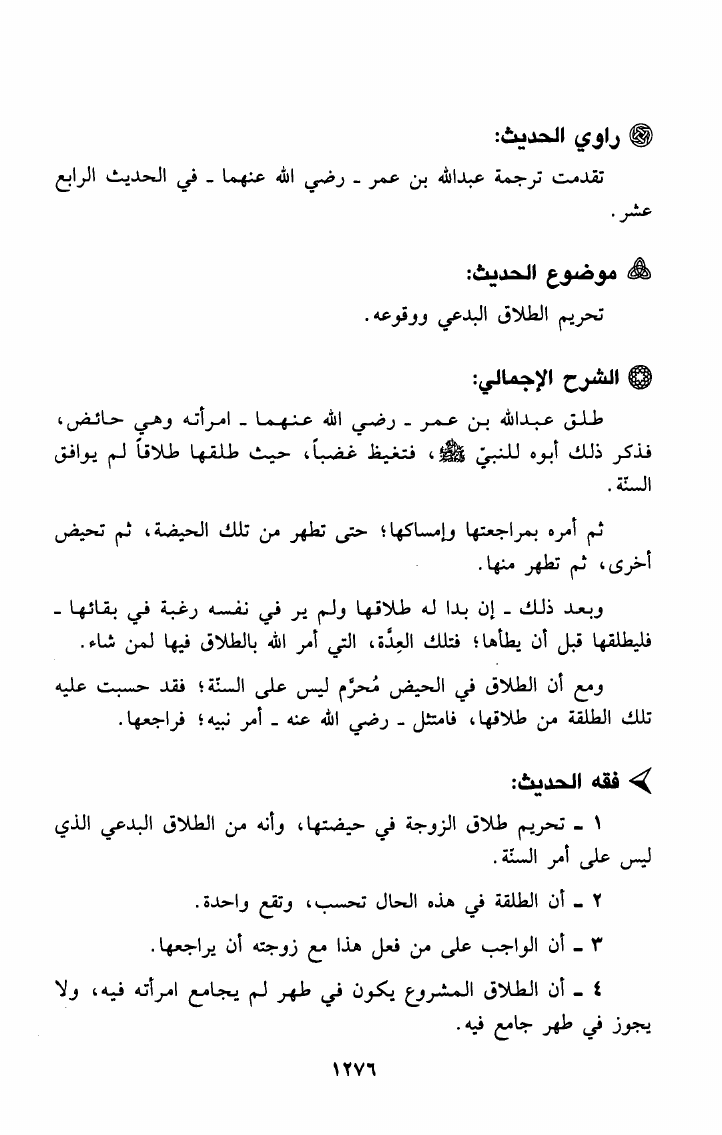 راوي الحديث:

تقدمت ترجمة عبدالله بن عمر ـ رضي الله عنهما ـ في الحديث الرابع عشر.

موضوع الحديث:

تحريم الطلاق البدعي ووقوعه.

الشرح الإجمالي:

طلق عبدالله بن عمر ـ رضي الله عنهما ـ امرأته وهي حائض، فذكر ذلك أبوه للنبيّ ﷺ، فتغيظ غضباً، حيث طلقها طلاقاً لم يوافق السنّة.

ثم أمره بمراجعتها وإمساكها؛ حتى تطهر من تلك الحيضة، ثم تحيض أخرى، ثم تطهر منها.

وبعد ذلك ـ إن بدا له طلاقها ولم ير في نفسه رغبة في بقائها ـ فليطلقها قبل أن يطأها؛ فتلك العِدَّة، التي أمر الله بالطلاق فيها لمن شاء.

ومع أن الطلاق في الحيض مُحرَّم ليس على السنّة؛ فقد حسبت عليه تلك الطلقة من طلاقها، فامتثل ـ رضي الله عنه ـ أمر نبيه؛ فراجعها.

فقه الحديث:

١ ـ تحريم طلاق الزوجة في حيضتها، وأنه من الطلاق البدعي الذي ليس على أمر السنّة.

٢ ـ أن الطلقة في هذه الحال تحسب، وتقع واحدة.

٣ ـ أن الواجب على من فعل هذا مع زوجته أن يراجعها.

٤ ـ أن الطلاق المشروع يكون في طهر لم يجامع امرأته فيه، ولا يجوز في طهر جامع فيه.

١٢٧٦